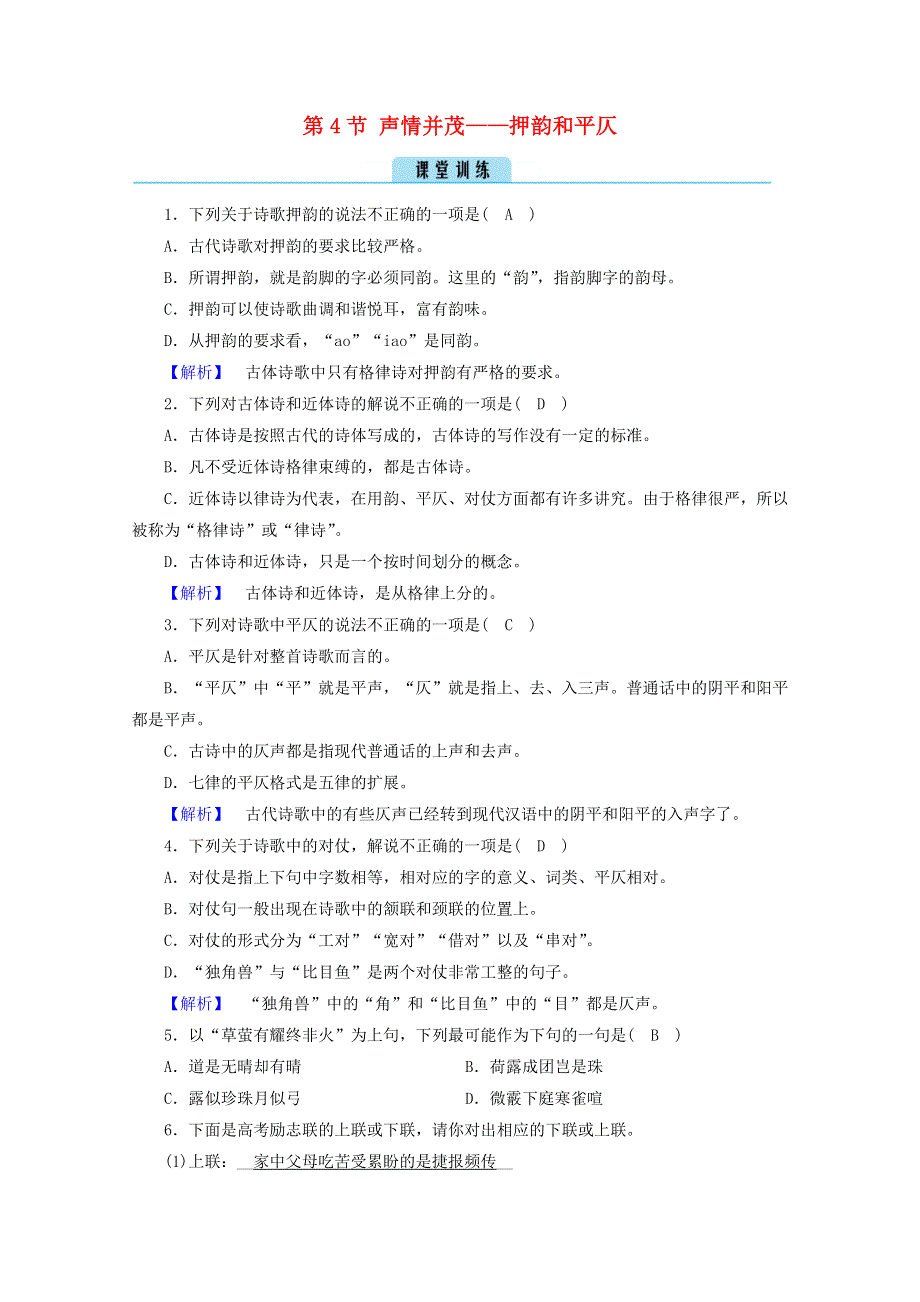 第 4 节 声情并茂——押韵和平仄

课堂训练

1．下列关于诗歌押韵的说法不正确的一项是(　A　)

A．古代诗歌对押韵的要求比较严格。

B．所谓押韵，就是韵脚的字必须同韵。这里的“韵”，指韵脚字的韵母。

C．押韵可以使诗歌曲调和谐悦耳，富有韵味。

D．从押韵的要求看，“ao”“iao”是同韵。

【解析】　古体诗歌中只有格律诗对押韵有严格的要求。

2．下列对古体诗和近体诗的解说不正确的一项是(　D　)

A．古体诗是按照古代的诗体写成的，古体诗的写作没有一定的标准。

B．凡不受近体诗格律束缚的，都是古体诗。

C．近体诗以律诗为代表，在用韵、平仄、对仗方面都有许多讲究。由于格律很严，所以被称为“格律诗”或“律诗”。

D．古体诗和近体诗，只是一个按时间划分的概念。

【解析】　古体诗和近体诗，是从格律上分的。

3．下列对诗歌中平仄的说法不正确的一项是(　C　)

A．平仄是针对整首诗歌而言的。

B．“平仄”中“平”就是平声，“仄”就是指上、去、入三声。普通话中的阴平和阳平都是平声。

C．古诗中的仄声都是指现代普通话的上声和去声。

D．七律的平仄格式是五律的扩展。

【解析】　古代诗歌中的有些仄声已经转到现代汉语中的阴平和阳平的入声字了。

4．下列关于诗歌中的对仗，解说不正确的一项是(　D　)

A．对仗是指上下句中字数相等，相对应的字的意义、词类、平仄相对。

B．对仗句一般出现在诗歌中的颔联和颈联的位置上。

C．对仗的形式分为“工对”“宽对”“借对”以及“串对”。

D．“独角兽”与“比目鱼”是两个对仗非常工整的句子。

【解析】　“独角兽”中的“角”和“比目鱼”中的“目”都是仄声。

5．以“草萤有耀终非火”为上句，下列最可能作为下句的一句是(　B　)

A．道是无晴却有晴　　　　　　B．荷露成团岂是珠

C．露似珍珠月似弓　　　　　　D．微霰下庭寒雀喧

6．下面是高考励志联的上联或下联，请你对出相应的下联或上联。

(1)上联：　家中父母吃苦受累盼的是捷报频传